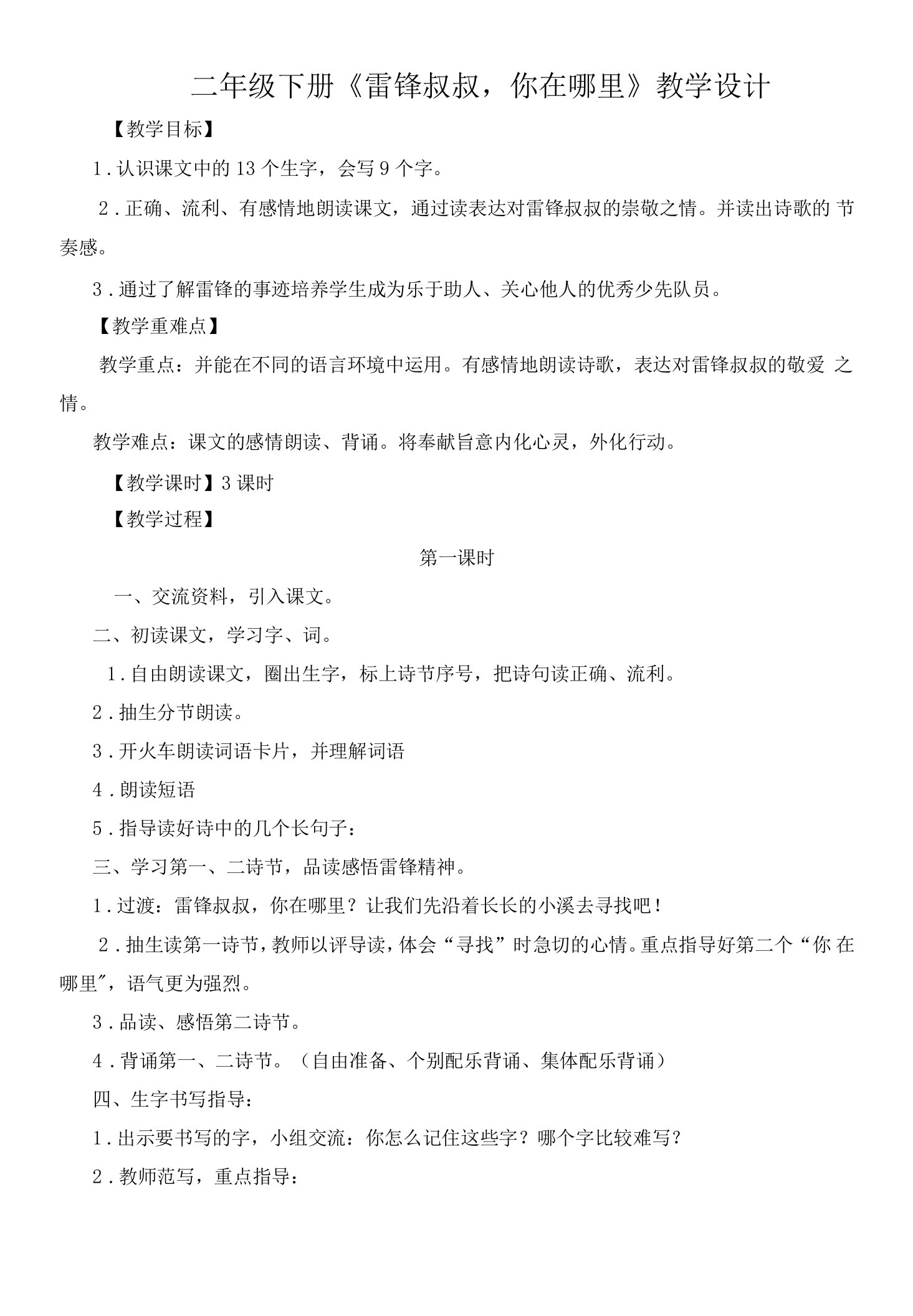 二年级下册《雷锋叔叔，你在哪里》教学设计

【教学目标】

1．认识课文中的13个生字，会写9个字。

2．正确、流利、有感情地朗读课文，通过读表达对雷锋叔叔的崇敬之情。并读出诗歌的节奏感。

3．通过了解雷锋的事迹培养学生成为乐于助人、关心他人的优秀少先队员。

【教学重难点】

教学重点：并能在不同的语言环境中运用。有感情地朗读诗歌，表达对雷锋叔叔的敬爱之情。

教学难点：课文的感情朗读、背诵。将奉献旨意内化心灵，外化行动。

【教学课时】3课时

【教学过程】

第一课时

一、交流资料，引入课文。

二、初读课文，学习字、词。

1．自由朗读课文，圈出生字，标上诗节序号，把诗句读正确、流利。

2．抽生分节朗读。

3．开火车朗读词语卡片，并理解词语

4．朗读短语

5．指导读好诗中的几个长句子：

三、学习第一、二诗节，品读感悟雷锋精神。

1．过渡：雷锋叔叔，你在哪里？让我们先沿着长长的小溪去寻找吧！

2．抽生读第一诗节，教师以评导读，体会“寻找”时急切的心情。重点指导好第二个“你在哪里”，语气更为强烈。

3．品读、感悟第二诗节。

4．背诵第一、二诗节。（自由准备、个别配乐背诵、集体配乐背诵）

四、生字书写指导：

1．出示要书写的字，小组交流：你怎么记住这些字？哪个字比较难写？

2．教师范写，重点指导：